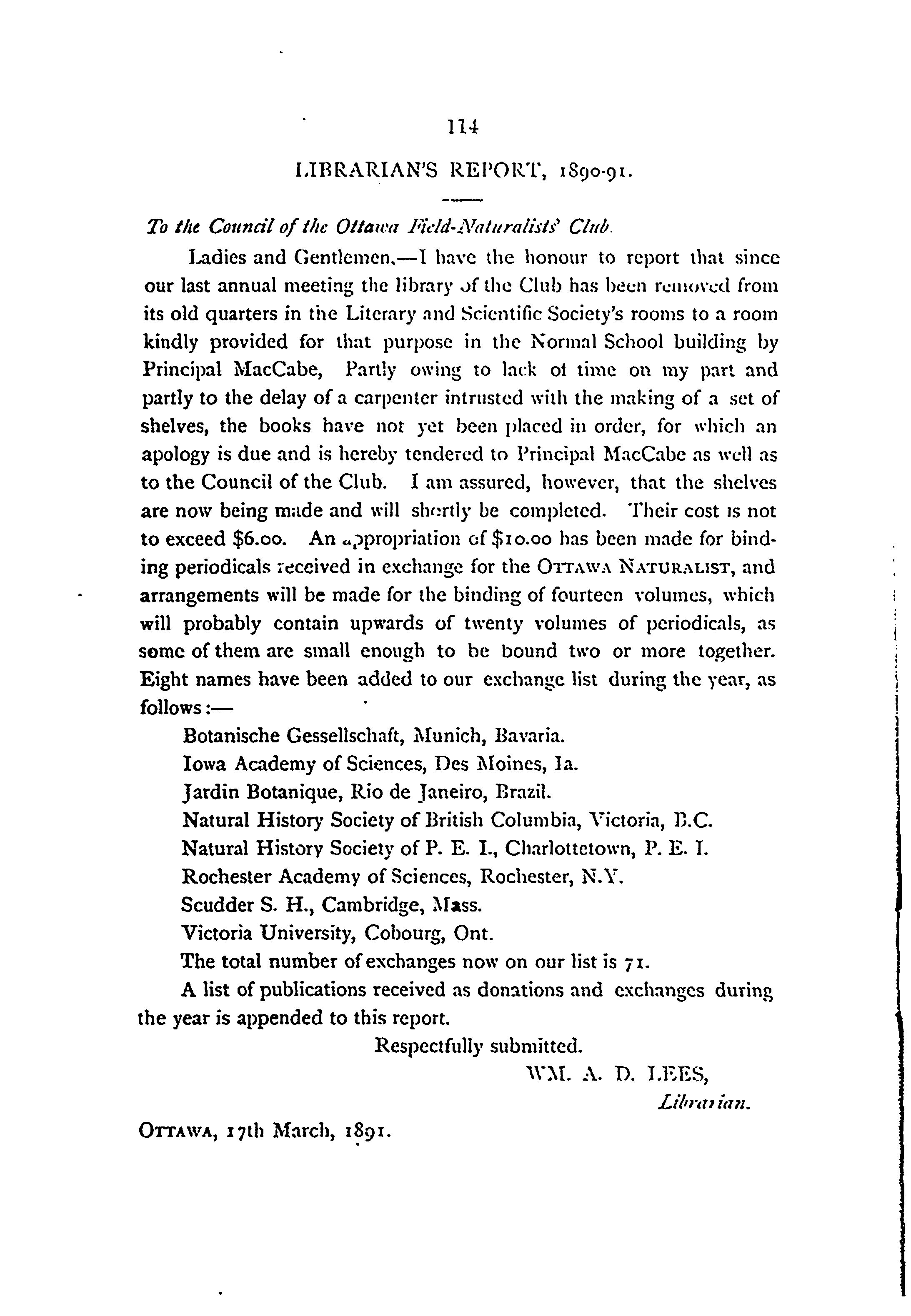 114

LIBRARIAN'S REPORT, 1890-91.

To the Council of the Ottawa Field-Naturalists' Club.

Ladies and Gentlemen,—I have the honour to report that since our last annual meeting the library of the Club has been removed from its old quarters in the Literary and Scientific Society's rooms to a room kindly provided for that purpose in the Normal School building by Principal MacCabe, Partly owing to lack of time on my part and partly to the delay of a carpenter intrusted with the making of a set of shelves, the books have not yet been placed in order, for which an apology is due and is hereby tendered to Principal MacCabe as well as to the Council of the Club. I am assured, however, that the shelves are now being made and will shortly be completed. Their cost is not to exceed $6.00. An appropriation of $10.00 has been made for binding periodicals received in exchange for the OTTAWA NATURALIST, and arrangements will be made for the binding of fourteen volumes, which will probably contain upwards of twenty volumes of periodicals, as some of them are small enough to be bound two or more together. Eight names have been added to our exchange list during the year, as follows:—

Botanische Gessellschaft, Munich, Bavaria.
Iowa Academy of Sciences, Des Moines, Ia.
Jardin Botanique, Rio de Janeiro, Brazil.
Natural History Society of British Columbia, Victoria, B.C.
Natural History Society of P. E. I., Charlottetown, P. E. I.
Rochester Academy of Sciences, Rochester, N.Y.
Scudder S. H., Cambridge, Mass.
Victoria University, Cobourg, Ont.

The total number of exchanges now on our list is 71.

A list of publications received as donations and exchanges during the year is appended to this report.

Respectfully submitted.

WM. A. D. LEES,
Librarian.

OTTAWA, 17th March, 1891.